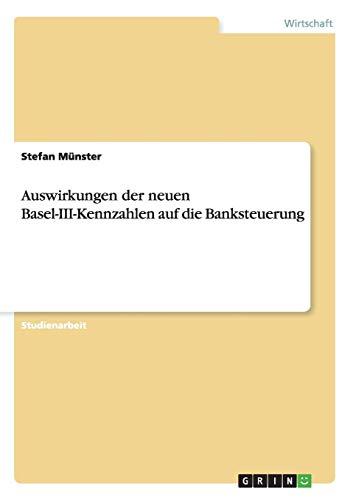 Wirtschaft

Stefan Münster

Auswirkungen der neuen Basel-III-Kennzahlen auf die Banksteuerung

Studienarbeit

GRIN